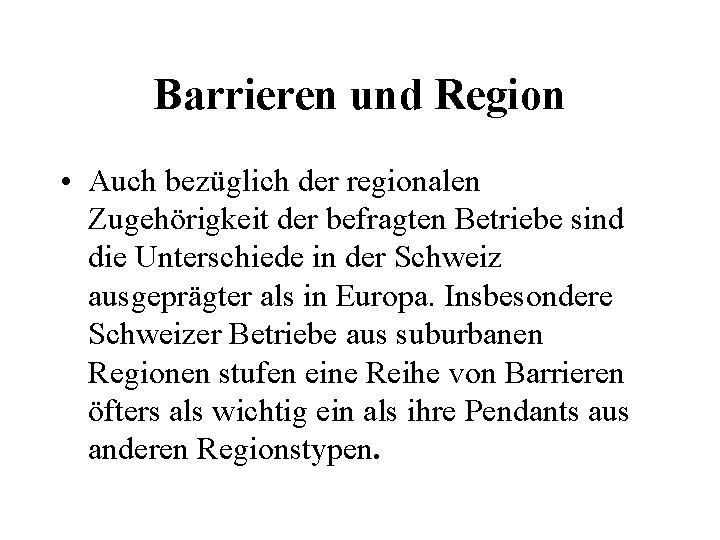 Barrieren und Region

• Auch bezüglich der regionalen Zugehörigkeit der befragten Betriebe sind die Unterschiede in der Schweiz ausgeprägter als in Europa. Insbesondere Schweizer Betriebe aus suburbanen Regionen stufen eine Reihe von Barrieren öfters als wichtig ein als ihre Pendants aus anderen Regionstypen.